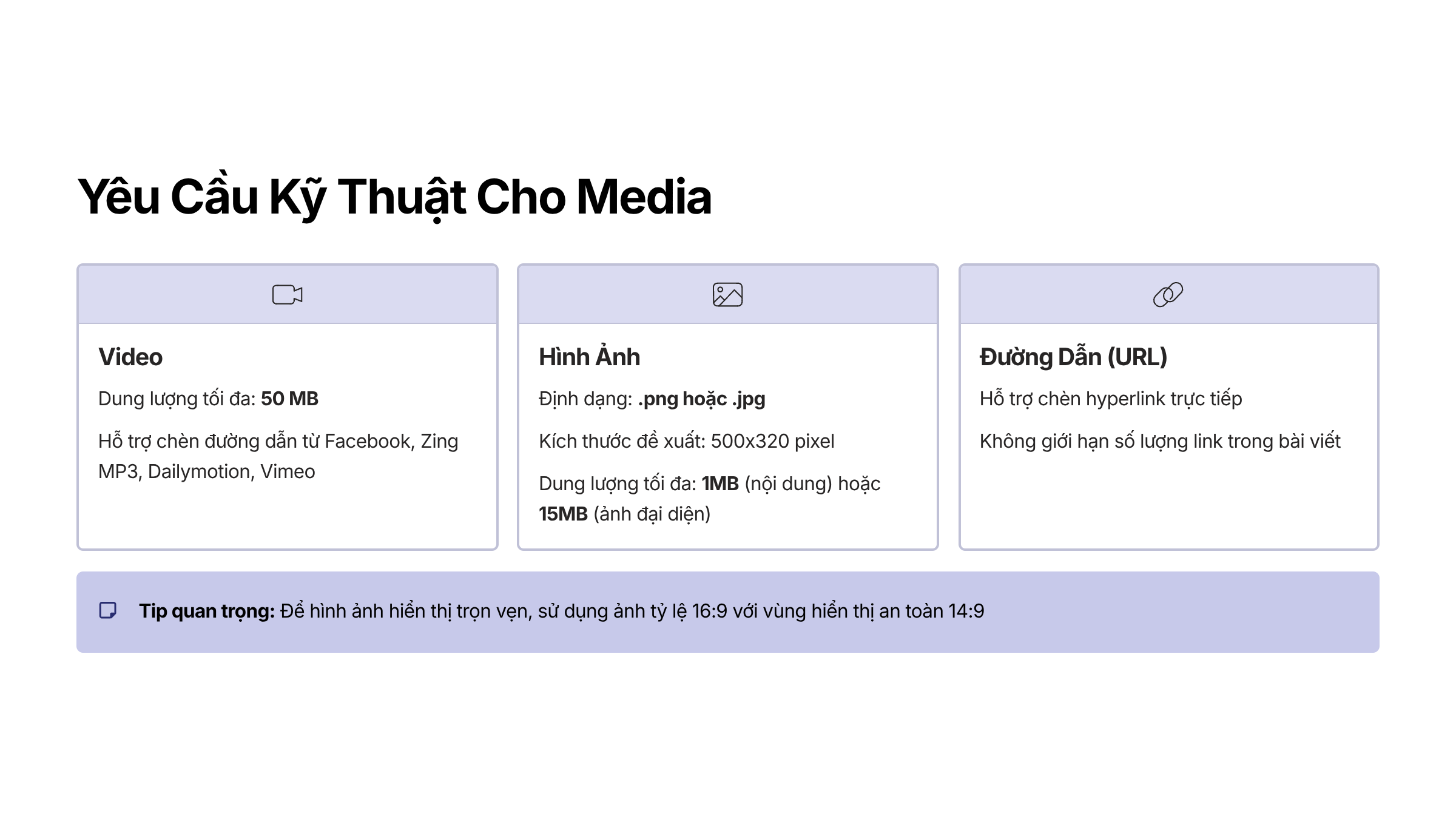 Yêu Cầu Kỹ Thuật Cho Media

Video

Dung lượng tối đa: 50 MB

Hỗ trợ chèn đường dẫn từ Facebook, Zing MP3, Dailymotion, Vimeo

Hình Ảnh

Định dạng: .png hoặc .jpg

Kích thước đề xuất: 500x320 pixel

Dung lượng tối đa: 1MB (nội dung) hoặc 15MB (ảnh đại diện)

Đường Dẫn (URL)

Hỗ trợ chèn hyperlink trực tiếp

Không giới hạn số lượng link trong bài viết

Tip quan trọng: Để hình ảnh hiển thị trọn vẹn, sử dụng ảnh tỷ lệ 16:9 với vùng hiển thị an toàn 14:9